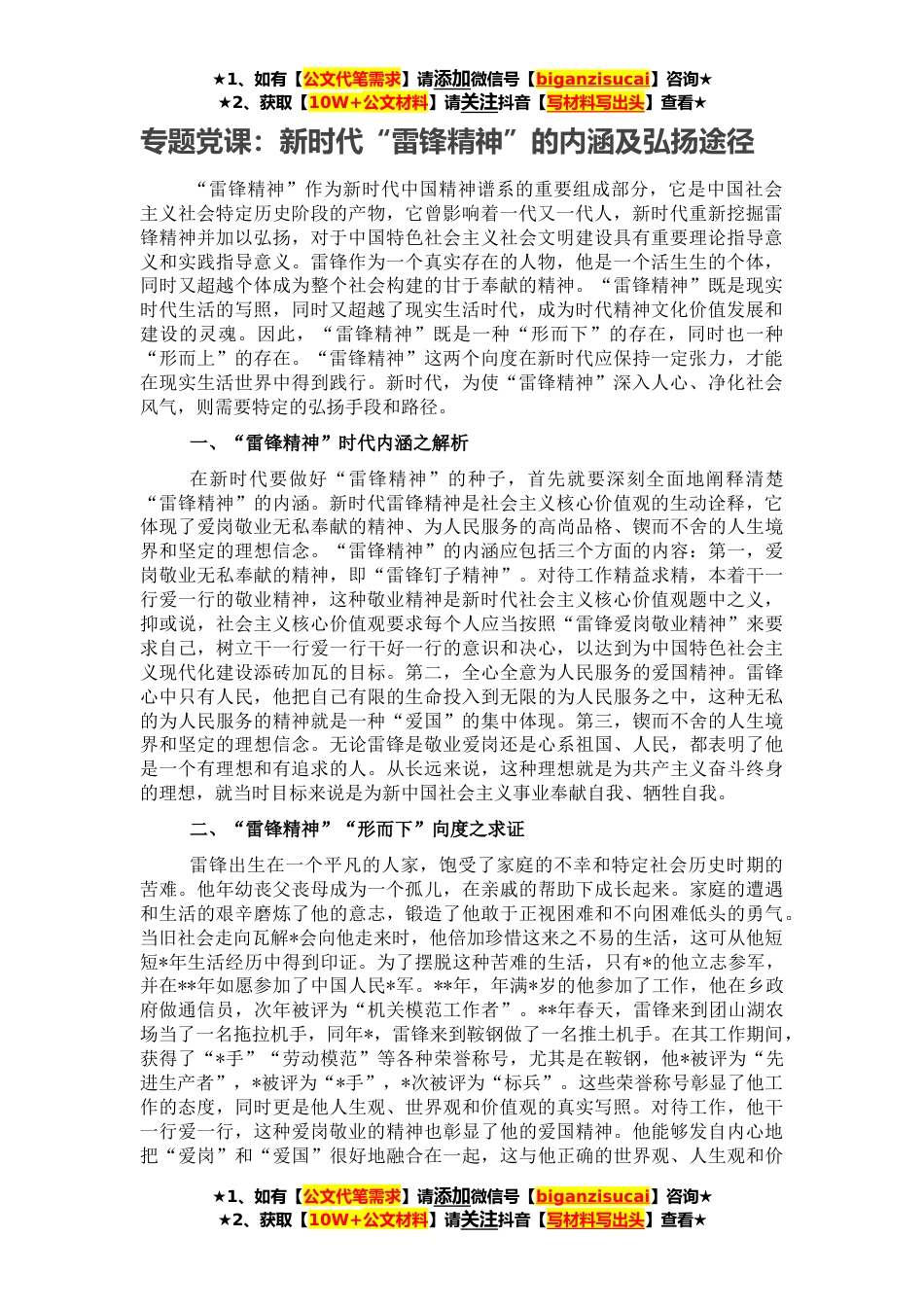 ★1、如有【公文代笔需求】请添加微信号【biganzisucai】咨询★
★2、获取【10W+公文材料】请关注抖音【写材料写出头】查看★

专题党课：新时代“雷锋精神”的内涵及弘扬途径

“雷锋精神”作为新时代中国精神谱系的重要组成部分，它是中国社会主义社会特定历史阶段的产物，它曾影响着一代又一代人，新时代重新挖掘雷锋精神并加以弘扬，对于中国特色社会主义社会文明建设具有重要理论指导意义和实践指导意义。雷锋作为一个真实存在的人物，他是一个活生生的个体，同时又超越个体成为整个社会构建的甘于奉献的精神。“雷锋精神”既是现实时代生活的写照，同时又超越了现实生活时代，成为时代精神文化价值发展和建设的灵魂。因此，“雷锋精神”既是一种“形而下”的存在，同时也一种“形而上”的存在。“雷锋精神”这两个向度在新时代应保持一定张力，才能在现实生活世界中得到践行。新时代，为使“雷锋精神”深入人心、净化社会风气，则需要特定的弘扬手段和路径。

一、“雷锋精神”时代内涵之解析

在新时代要做好“雷锋精神”的种子，首先就要深刻全面地阐释清楚“雷锋精神”的内涵。新时代雷锋精神是社会主义核心价值观的生动诠释，它体现了爱岗敬业无私奉献的精神、为人民服务的高尚品格、锲而不舍的人生境界和坚定的理想信念。“雷锋精神”的内涵应包括三个方面的内容：第一，爱岗敬业无私奉献的精神，即“雷锋钉子精神”。对待工作精益求精，本着干一行爱一行的敬业精神，这种敬业精神是新时代社会主义核心价值观题中之义，抑或说，社会主义核心价值观要求每个人应当按照“雷锋爱岗敬业精神”来要求自己，树立干一行爱一行干好一行的意识和决心，以达到为中国特色社会主义现代化建设添砖加瓦的目标。第二，全心全意为人民服务的爱国精神。雷锋心中只有人民，他把自己有限的生命投入到无限的为人民服务之中，这种无私的为人民服务的精神就是一种“爱国”的集中体现。第三，锲而不舍的人生境界和坚定的理想信念。无论雷锋是敬业爱岗还是心系祖国、人民，都表明了他是一个有理想和有追求的人。从长远来说，这种理想就是为共产主义奋斗终身的理想，就当时目标来说是为新中国社会主义事业奉献自我、牺牲自我。

二、“雷锋精神”“形而下”向度之求证

雷锋出生在一个平凡的人家，饱受了家庭的不幸和特定社会历史时期的苦难。他年幼丧父丧母成为一个孤儿，在亲戚的帮助下成长起来。家庭的遭遇和生活的艰辛磨炼了他的意志，锻造了他敢于正视困难和不向困难低头的勇气。当旧社会走向瓦解*会向他走来时，他倍加珍惜这来之不易的生活，这可从他短短*年生活经历中得到印证。为了摆脱这种苦难的生活，只有*的他立志参军，并在**年如愿参加了中国人民*军。**年，年满*岁的他参加了工作，他在乡政府做通信员，次年被评为“机关模范工作者”。**年春天，雷锋来到团山湖农场当了一名拖拉机手，同年*，雷锋来到鞍钢做了一名推土机手。在其工作期间，获得了“*手”“劳动模范”等各种荣誉称号，尤其是在鞍钢，他*被评为“先进生产者”，*被评为“*手”，*次被评为“标兵”。这些荣誉称号彰显了他工作的态度，同时更是他人生观、世界观和价值观的真实写照。对待工作，他干一行爱一行，这种爱岗敬业的精神也彰显了他的爱国精神。他能够发自内心地把“爱岗”和“爱国”很好地融合在一起，这与他正确的世界观、人生观和价

★1、如有【公文代笔需求】请添加微信号【biganzisucai】咨询★
★2、获取【10W+公文材料】请关注抖音【写材料写出头】查看★